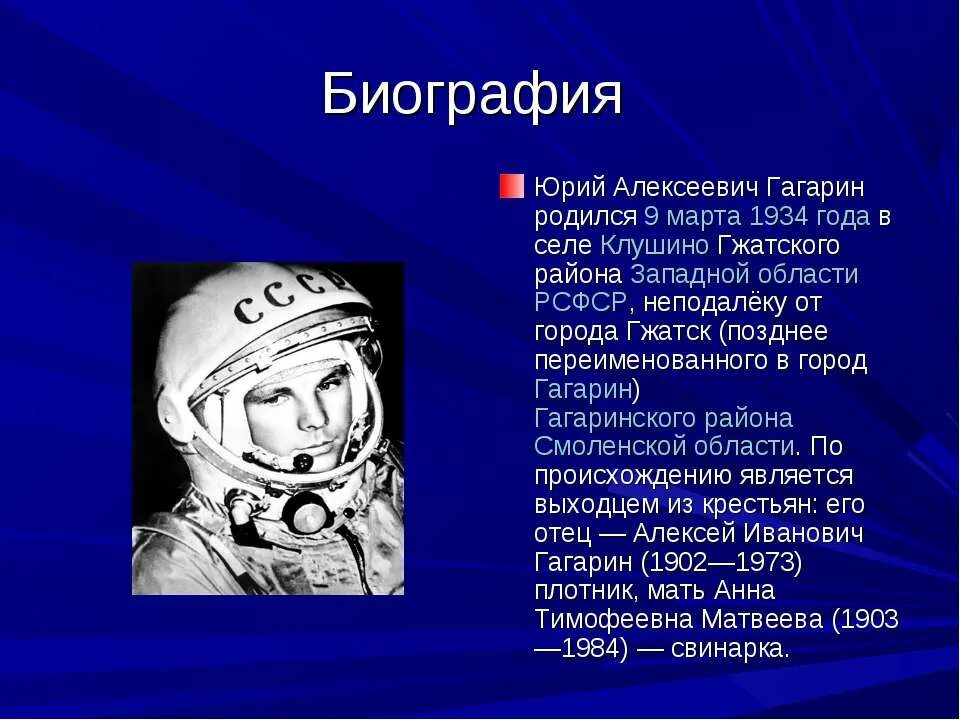 Биография

Юрий Алексеевич Гагарин родился 9 марта 1934 года в селе Клушино Гжатского района Западной области РСФСР, неподалёку от города Гжатск (позднее переименованного в город Гагарин) Гагаринского района Смоленской области. По происхождению является выходцем из крестьян: его отец — Алексей Иванович Гагарин (1902—1973) плотник, мать Анна Тимофеевна Матвеева (1903—1984) — свинарка.

СССР